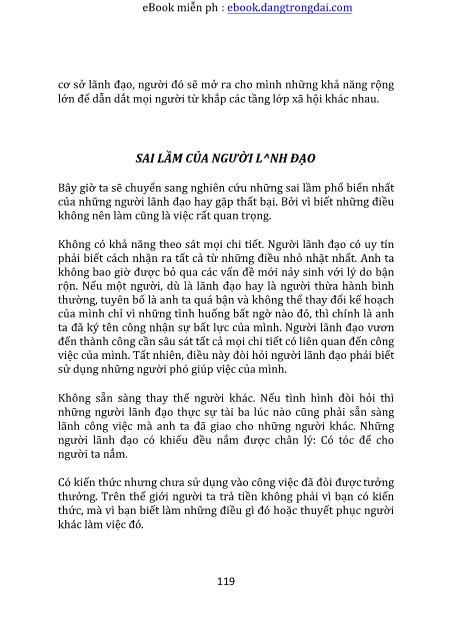 eBook miễn ph : ebook.dangtrongdai.com

cơ sở lãnh đạo, người đó sẽ mở ra cho mình những khả năng rộng lớn để dẫn dắt mọi người từ khắp các tầng lớp xã hội khác nhau.

SAI LẦM CỦA NGƯỜI L^NH ĐẠO

Bây giờ ta sẽ chuyển sang nghiên cứu những sai lầm phổ biến nhất của những người lãnh đạo hay gặp thất bại. Bởi vì biết những điều không nên làm cũng là việc rất quan trọng.

Không có khả năng theo sát mọi chi tiết. Người lãnh đạo có uy tín phải biết cách nhận ra tất cả từ những điều nhỏ nhặt nhất. Anh ta không bao giờ được bỏ qua các vấn đề mới nảy sinh với lý do bận rộn. Nếu một người, dù là lãnh đạo hay là người thừa hành bình thường, tuyên bố là anh ta quá bận và không thể thay đổi kế hoạch của mình chỉ vì những tình huống bất ngờ nào đó, thì chính là anh ta đã ký tên công nhận sự bất lực của mình. Người lãnh đạo vươn đến thành công cần sâu sát tất cả mọi chi tiết có liên quan đến công việc của mình. Tất nhiên, điều này đòi hỏi người lãnh đạo phải biết sử dụng những người phó giúp việc của mình.

Không sẵn sàng thay thế người khác. Nếu tình hình đòi hỏi thì những người lãnh đạo thực sự tài ba lúc nào cũng phải sẵn sàng lãnh công việc mà anh ta đã giao cho những người khác. Những người lãnh đạo có khiếu đều nắm được chân lý: Có tóc để cho người ta nắm.

Có kiến thức nhưng chưa sử dụng vào công việc đã đòi được tưởng thưởng. Trên thế giới người ta trả tiền không phải vì bạn có kiến thức, mà vì bạn biết làm những điều gì đó hoặc thuyết phục người khác làm việc đó.

119